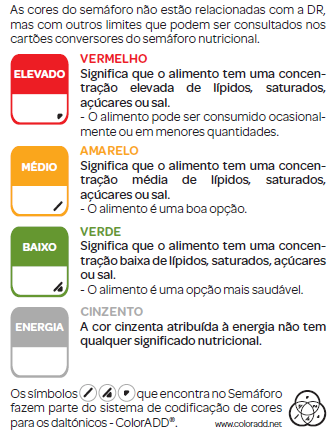 As cores do semáforo não estão relacionadas com a DR, mas com outros limites que podem ser consultados nos cartões conversores do semáforo nutricional.

ELEVADO

VERMELHO
Significa que o alimento tem uma concentração elevada de lípidos, saturados, açúcares ou sal.
- O alimento pode ser consumido ocasionalmente ou em menores quantidades.

MÉDIO

AMARELO
Significa que o alimento tem uma concentração média de lípidos, saturados, açúcares ou sal.
- O alimento é uma boa opção.

BAIXO

VERDE
Significa que o alimento tem uma concentração baixa de lípidos, saturados, açúcares ou sal.
- O alimento é uma opção mais saudável.

ENERGIA

CINZENTO
A cor cinzenta atribuída à energia não tem qualquer significado nutricional.

Os símbolos que encontra no Semáforo fazem parte do sistema de codificação de cores para os daltónicos - ColorADD®.

www.coloradd.net